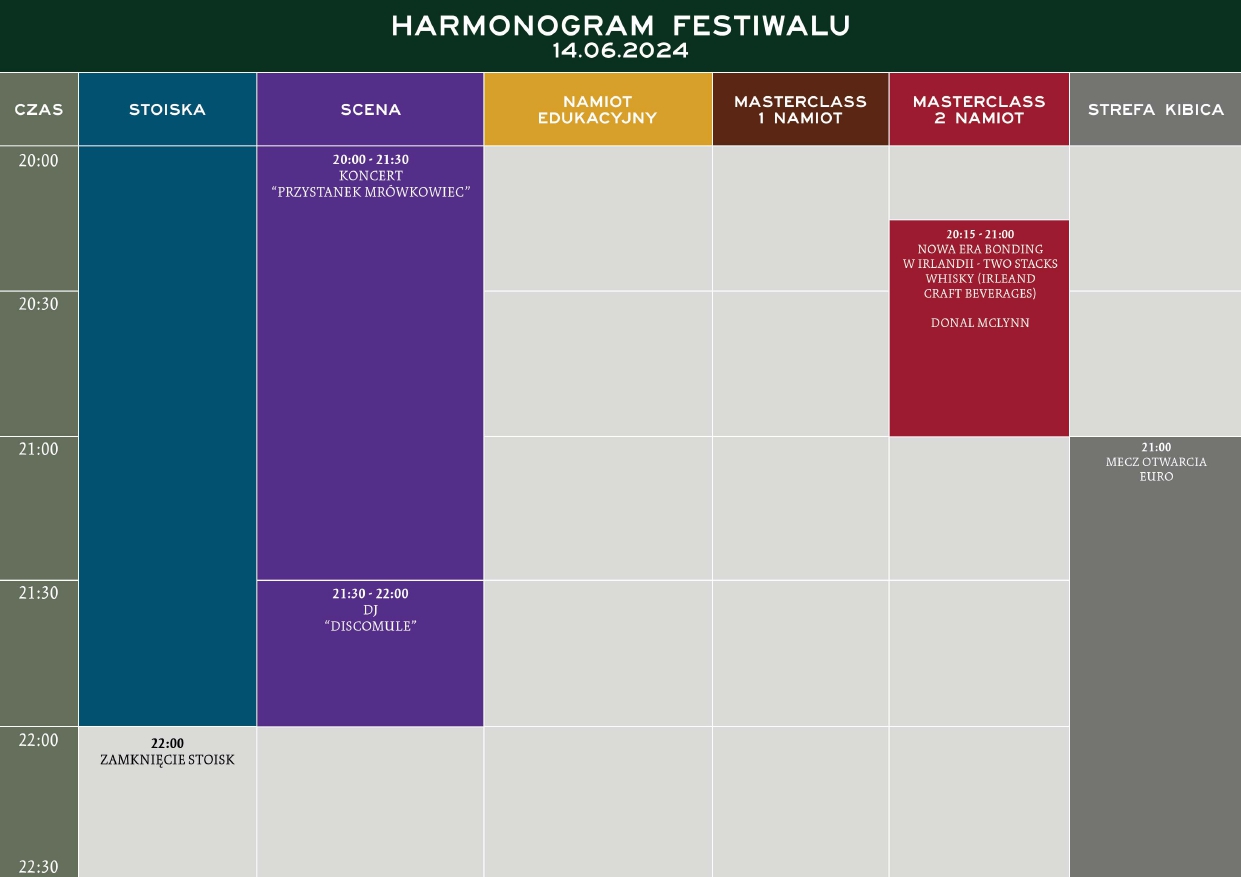 HARMONOGRAM FESTIWALU
14.06.2024

| CZAS | STOISKA | SCENA | NAMIOT EDUKACYJNY | MASTERCLASS 1 NAMIOT | MASTERCLASS 2 NAMIOT | STREFA KIBICA |
|---|---|---|---|---|---|---|
| 20:00 | | 20:00 - 21:30 KONCERT "PRZYSTANEK MRÓWKOWIEC" | | | 20:15 - 21:00 NOWA ERA BONDING W IRLANDII - TWO STACKS WHISKY (IRLEAND CRAFT BEVERAGES) DONAL MCLYNN | |
| 20:30 | | | | | | |
| 21:00 | | | | | | 21:00 MECZ OTWARCIA EURO |
| 21:30 | | 21:30 - 22:00 DJ "DISCOMULE" | | | | |
| 22:00 | 22:00 ZAMKNIĘCIE STOISK | | | | | |
| 22:30 | | | | | | |